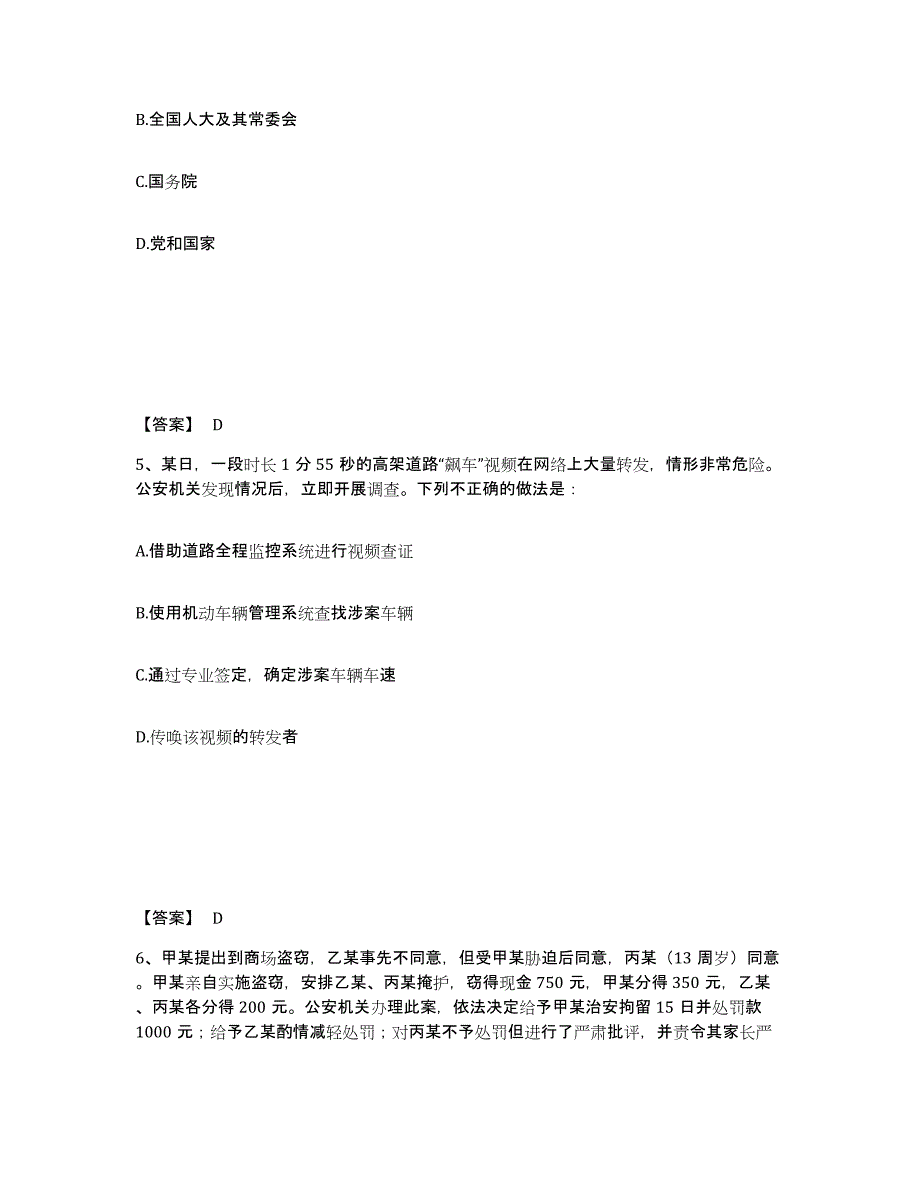 B.全国人大及其常委会

C.国务院

D.党和国家

【答案】 D

5、某日，一段时长 1 分 55 秒的高架道路“飙车”视频在网络上大量转发，情形非常危险。公安机关发现情况后，立即开展调查。下列不正确的做法是：

A.借助道路全程监控系统进行视频查证

B.使用机动车辆管理系统查找涉案车辆

C.通过专业签定，确定涉案车辆车速

D.传唤该视频的转发者

【答案】 D

6、甲某提出到商场盗窃，乙某事先不同意，但受甲某胁迫后同意，丙某（13 周岁）同意。甲某亲自实施盗窃，安排乙某、丙某掩护，窃得现金 750 元，甲某分得 350 元，乙某、丙某各分得 200 元。公安机关办理此案，依法决定给予甲某治安拘留 15 日并处罚款 1000 元；给予乙某酌情减轻处罚；对丙某不予处罚但进行了严肃批评，并责令其家长严